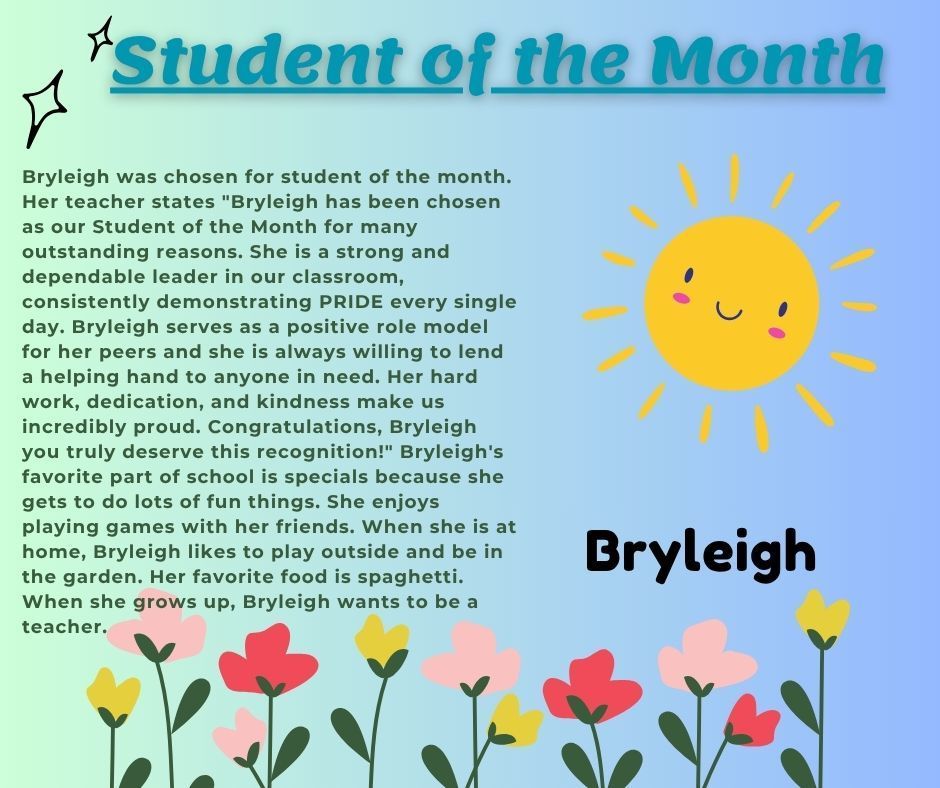 Student of the Month

Bryleigh was chosen for student of the month. Her teacher states "Bryleigh has been chosen as our Student of the Month for many outstanding reasons. She is a strong and dependable leader in our classroom, consistently demonstrating PRIDE every single day. Bryleigh serves as a positive role model for her peers and she is always willing to lend a helping hand to anyone in need. Her hard work, dedication, and kindness make us incredibly proud. Congratulations, Bryleigh you truly deserve this recognition!" Bryleigh's favorite part of school is specials because she gets to do lots of fun things. She enjoys playing games with her friends. When she is at home, Bryleigh likes to play outside and be in the garden. Her favorite food is spaghetti. When she grows up, Bryleigh wants to be a teacher.

Bryleigh